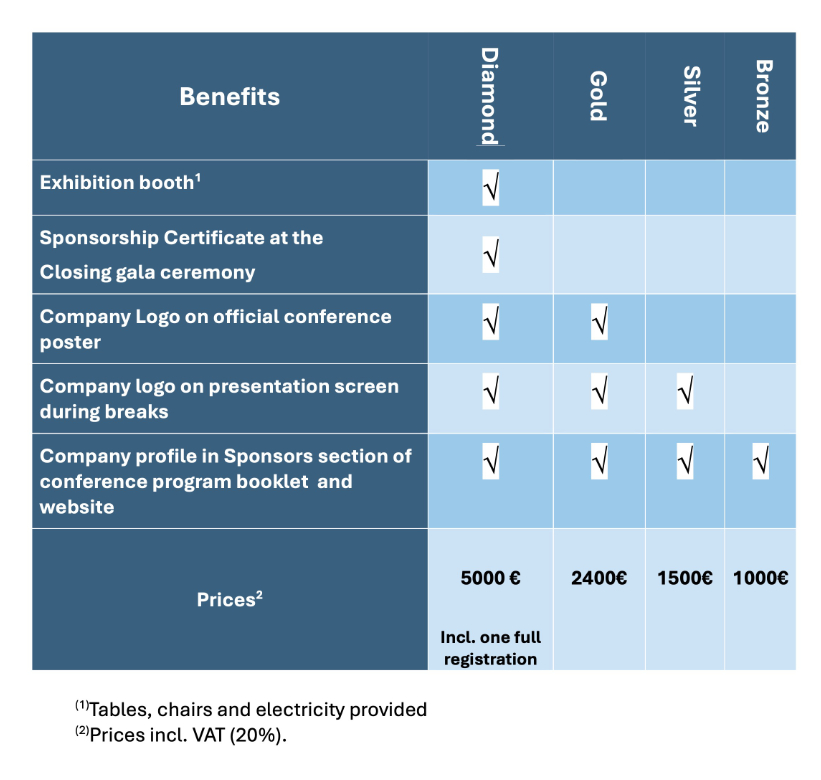 | Benefits | Diamond | Gold | Silver | Bronze |
|---|---|---|---|---|
| Exhibition booth$^1$ | √ | | | |
| Sponsorship Certificate at the Closing gala ceremony | √ | | | |
| Company Logo on official conference poster | √ | √ | | |
| Company logo on presentation screen during breaks | √ | √ | √ | |
| Company profile in Sponsors section of conference program booklet and website | √ | √ | √ | √ |
| Prices$^2$ | 5000 € Incl. one full registration | 2400€ | 1500€ | 1000€ |

$^{(1)}$Tables, chairs and electricity provided
$^{(2)}$Prices incl. VAT (20%).